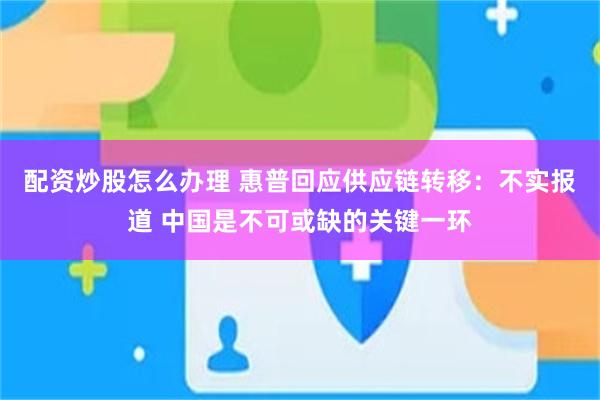 配资炒股怎么办理 惠普回应供应链转移：不实报道 中国是不可或缺的关键一环